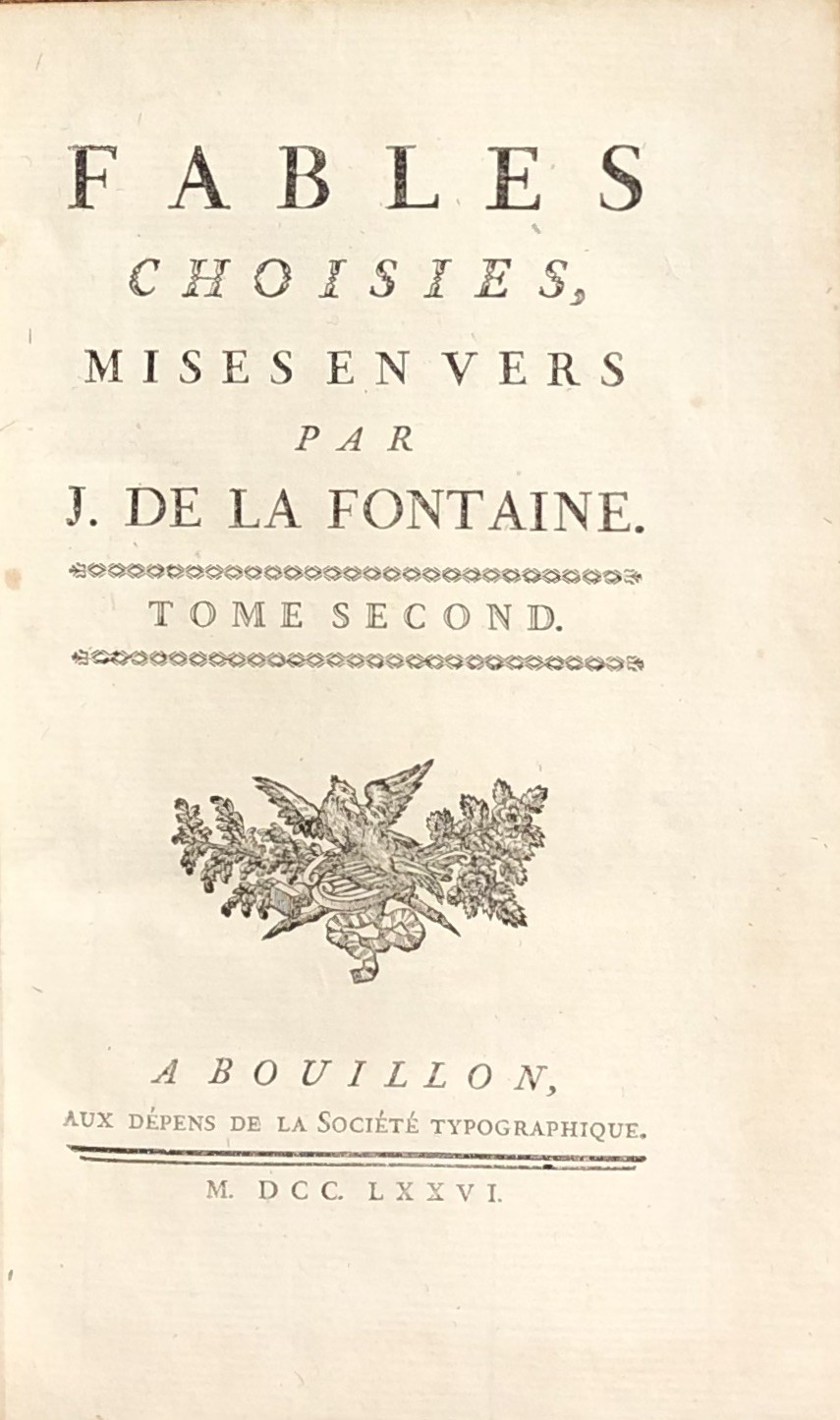 FABLES
CHOISIES,
MISES EN VERS
PAR
J. DE LA FONTAINE.

TOME SECOND.

A BOUILLON,
AUX DÉPENS DE LA SOCIÉTÉ TYPOGRAPHIQUE.

M. DCC. LXXVI.